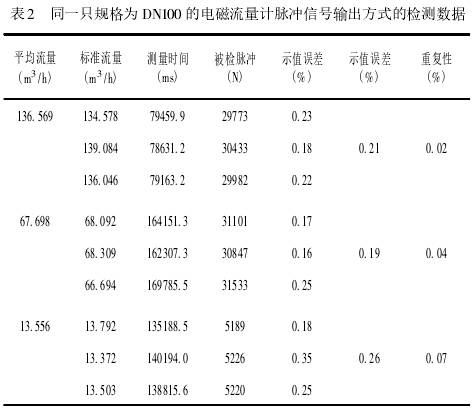 表2 同一只规格为 DN100 的电磁流量计脉冲信号输出方式的检测数据

| 平均流量 ($m^3/h$) | 标准流量 ($m^3/h$) | 测量时间 (ms) | 被检脉冲 (N) | 示值误差 (%) | 示值误差 (%) | 重复性 (%) |
|---|---|---|---|---|---|---|
| 136.569 | 134.578 | 79459.9 | 29773 | 0.23 | | |
| | 139.084 | 78631.2 | 30433 | 0.18 | 0.21 | 0.02 |
| | 136.046 | 79163.2 | 29982 | 0.22 | | |
| 67.698 | 68.092 | 164151.3 | 31101 | 0.17 | | |
| | 68.309 | 162307.3 | 30847 | 0.16 | 0.19 | 0.04 |
| | 66.694 | 169785.5 | 31533 | 0.25 | | |
| 13.556 | 13.792 | 135188.5 | 5189 | 0.18 | | |
| | 13.372 | 140194.0 | 5226 | 0.35 | 0.26 | 0.07 |
| | 13.503 | 138815.6 | 5220 | 0.25 | | |